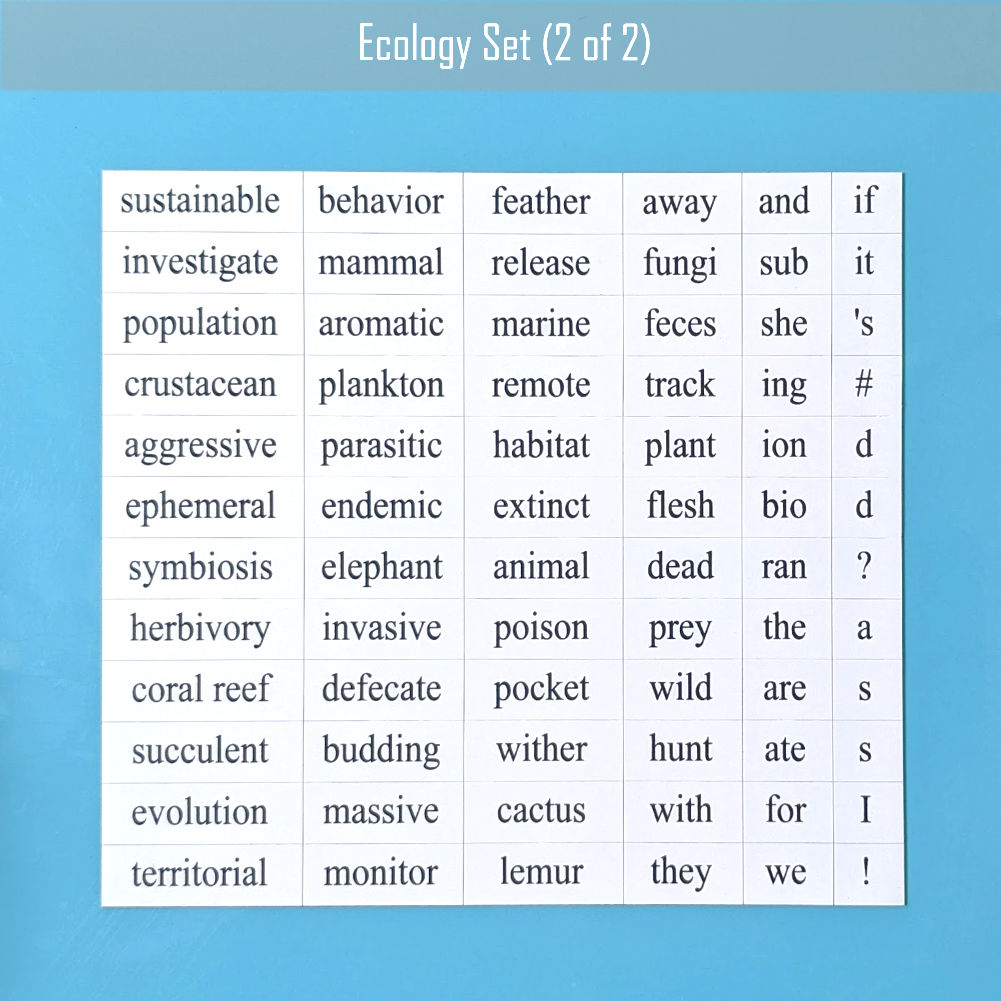 Ecology Set (2 of 2)

| sustainable | behavior | feather | away | and | if |
|---|---|---|---|---|---|
| investigate | mammal | release | fungi | sub | it |
| population | aromatic | marine | feces | she | 's |
| crustacean | plankton | remote | track | ing | # |
| aggressive | parasitic | habitat | plant | ion | d |
| ephemeral | endemic | extinct | flesh | bio | d |
| symbiosis | elephant | animal | dead | ran | ? |
| herbivory | invasive | poison | prey | the | a |
| coral reef | defecate | pocket | wild | are | s |
| succulent | budding | wither | hunt | ate | s |
| evolution | massive | cactus | with | for | I |
| territorial | monitor | lemur | they | we | ! |